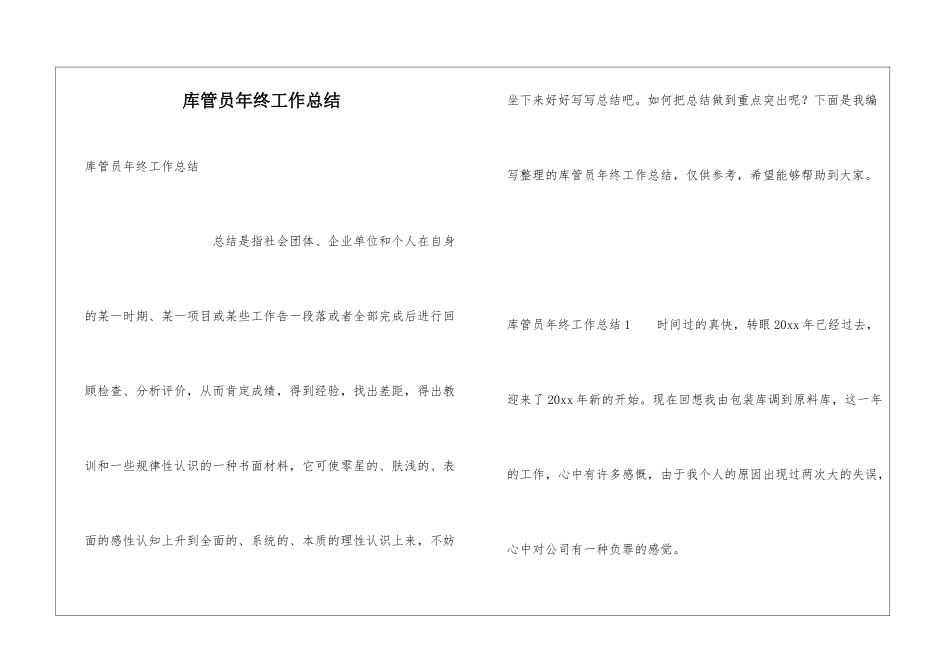 库管员年终工作总结

库管员年终工作总结

总结是指社会团体、企业单位和个人在自身的某一时期、某一项目或某些工作告一段落或者全部完成后进行回顾检查、分析评价，从而肯定成绩，得到经验，找出差距，得出教训和一些规律性认识的一种书面材料，它可使零星的、肤浅的、表面的感性认知上升到全面的、系统的、本质的理性认识上来，不妨坐下来好好写写总结吧。如何把总结做到重点突出呢？下面是我编写整理的库管员年终工作总结，仅供参考，希望能够帮助到大家。

库管员年终工作总结1　　时间过的真快，转眼20xx年已经过去，迎来了20xx年新的开始。现在回想我由包装库调到原料库，这一年的工作，心中有许多感慨，由于我个人的原因出现过两次大的失误，心中对公司有一种负罪的感觉。